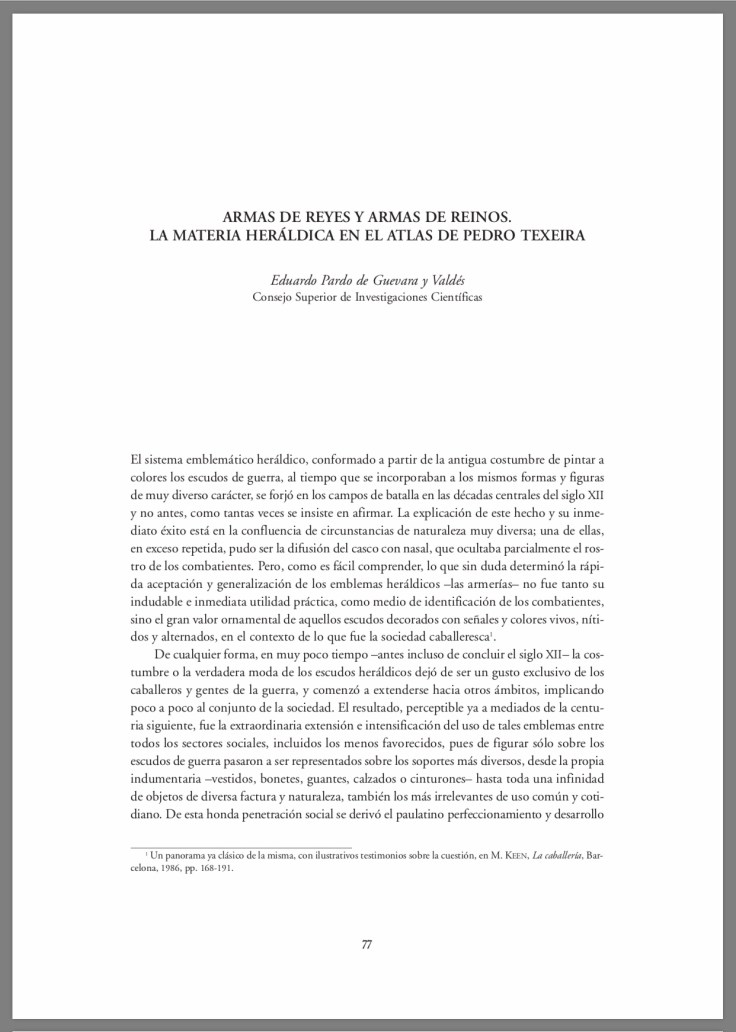 ARMAS DE REYES Y ARMAS DE REINOS.
LA MATERIA HERÁLDICA EN EL ATLAS DE PEDRO TEXEIRA

Eduardo Pardo de Guevara y Valdés
Consejo Superior de Investigaciones Científicas

El sistema emblemático heráldico, conformado a partir de la antigua costumbre de pintar a colores los escudos de guerra, al tiempo que se incorporaban a los mismos formas y figuras de muy diverso carácter, se forjó en los campos de batalla en las décadas centrales del siglo XII y no antes, como tantas veces se insiste en afirmar. La explicación de este hecho y su inmediato éxito está en la confluencia de circunstancias de naturaleza muy diversa; una de ellas, en exceso repetida, pudo ser la difusión del casco con nasal, que ocultaba parcialmente el rostro de los combatientes. Pero, como es fácil comprender, lo que sin duda determinó la rápida aceptación y generalización de los emblemas heráldicos –las armerías– no fue tanto su indudable e inmediata utilidad práctica, como medio de identificación de los combatientes, sino el gran valor ornamental de aquellos escudos decorados con señales y colores vivos, nítidos y alternados, en el contexto de lo que fue la sociedad caballeresca$^1$.

De cualquier forma, en muy poco tiempo –antes incluso de concluir el siglo XII– la costumbre o la verdadera moda de los escudos heráldicos dejó de ser un gusto exclusivo de los caballeros y gentes de la guerra, y comenzó a extenderse hacia otros ámbitos, implicando poco a poco al conjunto de la sociedad. El resultado, perceptible ya a mediados de la centuria siguiente, fue la extraordinaria extensión e intensificación del uso de tales emblemas entre todos los sectores sociales, incluidos los menos favorecidos, pues de figurar sólo sobre los escudos de guerra pasaron a ser representados sobre los soportes más diversos, desde la propia indumentaria –vestidos, bonetes, guantes, calzados o cinturones– hasta toda una infinidad de objetos de diversa factura y naturaleza, también los más irrelevantes de uso común y cotidiano. De esta honda penetración social se derivó el paulatino perfeccionamiento y desarrollo

$^1$ Un panorama ya clásico de la misma, con ilustrativos testimonios sobre la cuestión, en M. KEEN, La caballería, Barcelona, 1986, pp. 168-191.

77